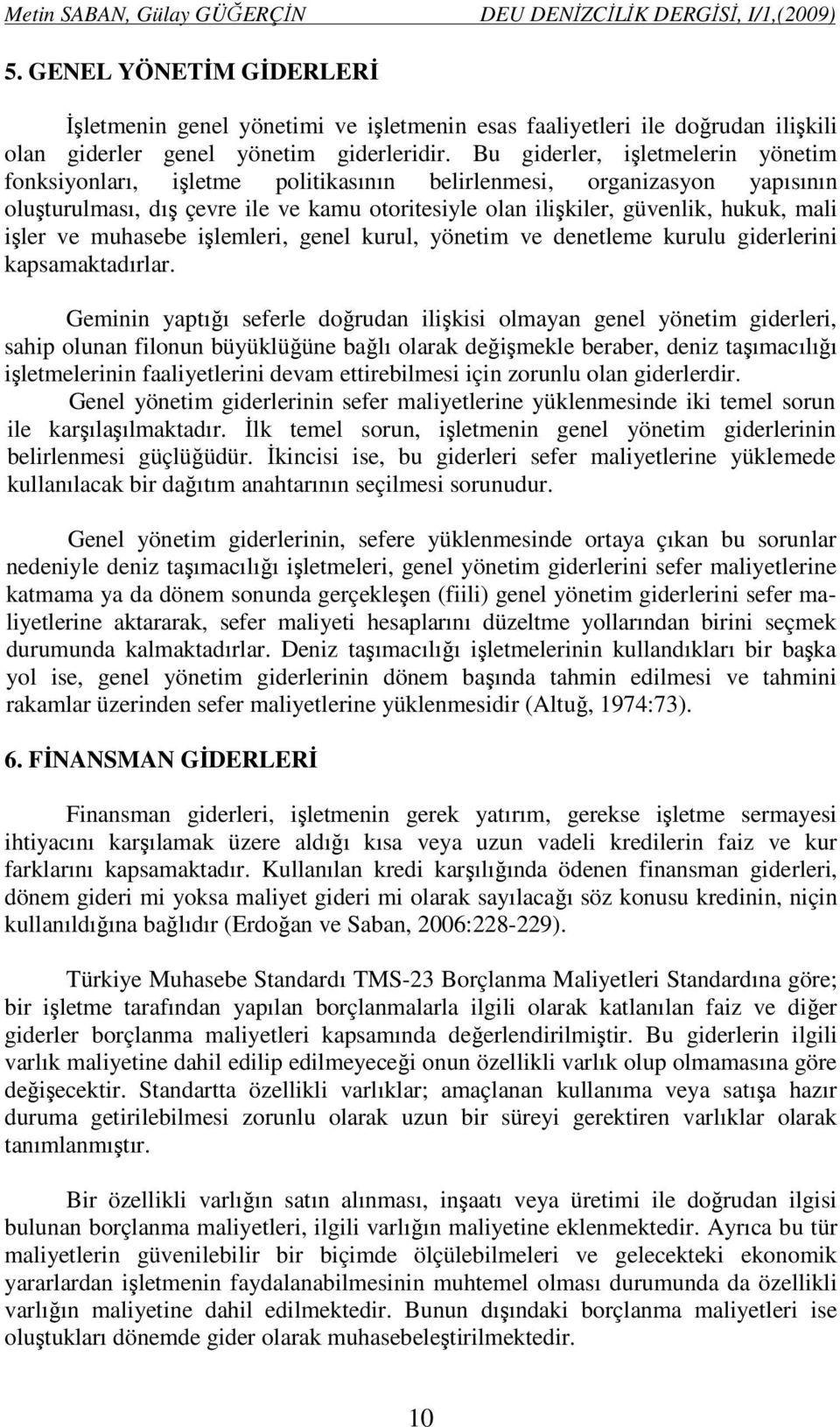 Metin SABAN, Gülay GÜĞERÇİN DEU DENİZCİLİK DERGİSİ, I/1,(2009)

5. GENEL YÖNETİM GİDERLERİ

İşletmenin genel yönetimi ve işletmenin esas faaliyetleri ile doğrudan ilişkili olan giderler genel yönetim giderleridir. Bu giderler, işletmelerin yönetim fonksiyonları, işletme politikasının belirlenmesi, organizasyon yapısının oluşturulması, dış çevre ile ve kamu otoritesiyle olan ilişkiler, güvenlik, hukuk, mali işler ve muhasebe işlemleri, genel kurul, yönetim ve denetleme kurulu giderlerini kapsamaktadırlar.

Geminin yaptığı seferle doğrudan ilişkisi olmayan genel yönetim giderleri, sahip olunan filonun büyüklüğüne bağlı olarak değişmekle beraber, deniz taşımacılığı işletmelerinin faaliyetlerini devam ettirebilmesi için zorunlu olan giderlerdir. Genel yönetim giderlerinin sefer maliyetlerine yüklenmesinde iki temel sorun ile karşılaşılmaktadır. İlk temel sorun, işletmenin genel yönetim giderlerinin belirlenmesi güçlüğüdür. İkincisi ise, bu giderleri sefer maliyetlerine yüklemede kullanılacak bir dağıtım anahtarının seçilmesi sorunudur.

Genel yönetim giderlerinin, sefere yüklenmesinde ortaya çıkan bu sorunlar nedeniyle deniz taşımacılığı işletmeleri, genel yönetim giderlerini sefer maliyetlerine katmama ya da dönem sonunda gerçekleşen (fiili) genel yönetim giderlerini sefer maliyetlerine aktararak, sefer maliyeti hesaplarını düzeltme yollarından birini seçmek durumunda kalmaktadırlar. Deniz taşımacılığı işletmelerinin kullandıkları bir başka yol ise, genel yönetim giderlerinin dönem başında tahmin edilmesi ve tahmini rakamlar üzerinden sefer maliyetlerine yüklenmesidir (Altuğ, 1974:73).

6. FİNANSMAN GİDERLERİ

Finansman giderleri, işletmenin gerek yatırım, gerekse işletme sermayesi ihtiyacını karşılamak üzere aldığı kısa veya uzun vadeli kredilerin faiz ve kur farklarını kapsamaktadır. Kullanılan kredi karşılığında ödenen finansman giderleri, dönem gideri mi yoksa maliyet gideri mi olarak sayılacağı söz konusu kredinin, niçin kullanıldığına bağlıdır (Erdoğan ve Saban, 2006:228-229).

Türkiye Muhasebe Standardı TMS-23 Borçlanma Maliyetleri Standardına göre; bir işletme tarafından yapılan borçlanmalarla ilgili olarak katlanılan faiz ve diğer giderler borçlanma maliyetleri kapsamında değerlendirilmiştir. Bu giderlerin ilgili varlık maliyetine dahil edilip edilmeyeceği onun özellikli varlık olup olmamasına göre değişecektir. Standartta özellikli varlıklar; amaçlanan kullanıma veya satışa hazır duruma getirilebilmesi zorunlu olarak uzun bir süreyi gerektiren varlıklar olarak tanımlanmıştır.

Bir özellikli varlığın satın alınması, inşaatı veya üretimi ile doğrudan ilgisi bulunan borçlanma maliyetleri, ilgili varlığın maliyetine eklenmektedir. Ayrıca bu tür maliyetlerin güvenilebilir bir biçimde ölçülebilmeleri ve gelecekteki ekonomik yararlardan işletmenin faydalanabilmesinin muhtemel olması durumunda da özellikli varlığın maliyetine dahil edilmektedir. Bunun dışındaki borçlanma maliyetleri ise oluştukları dönemde gider olarak muhasebeleştirilmektedir.

10